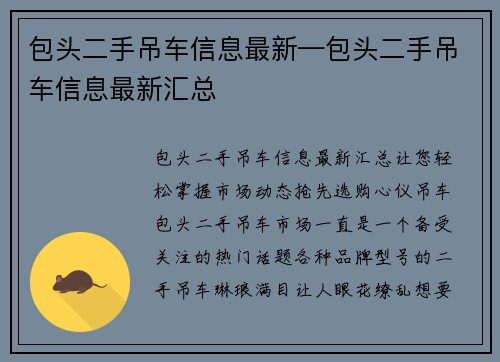 包头二手吊车信息最新—包头二手吊车信息最新汇总

包头二手吊车信息最新汇总让您轻松掌握市场动态抢先选购心仪吊车包头二手吊车市场一直是一个备受关注的热门话题各种品牌型号的二手吊车琳琅满目让人眼花缭乱想要